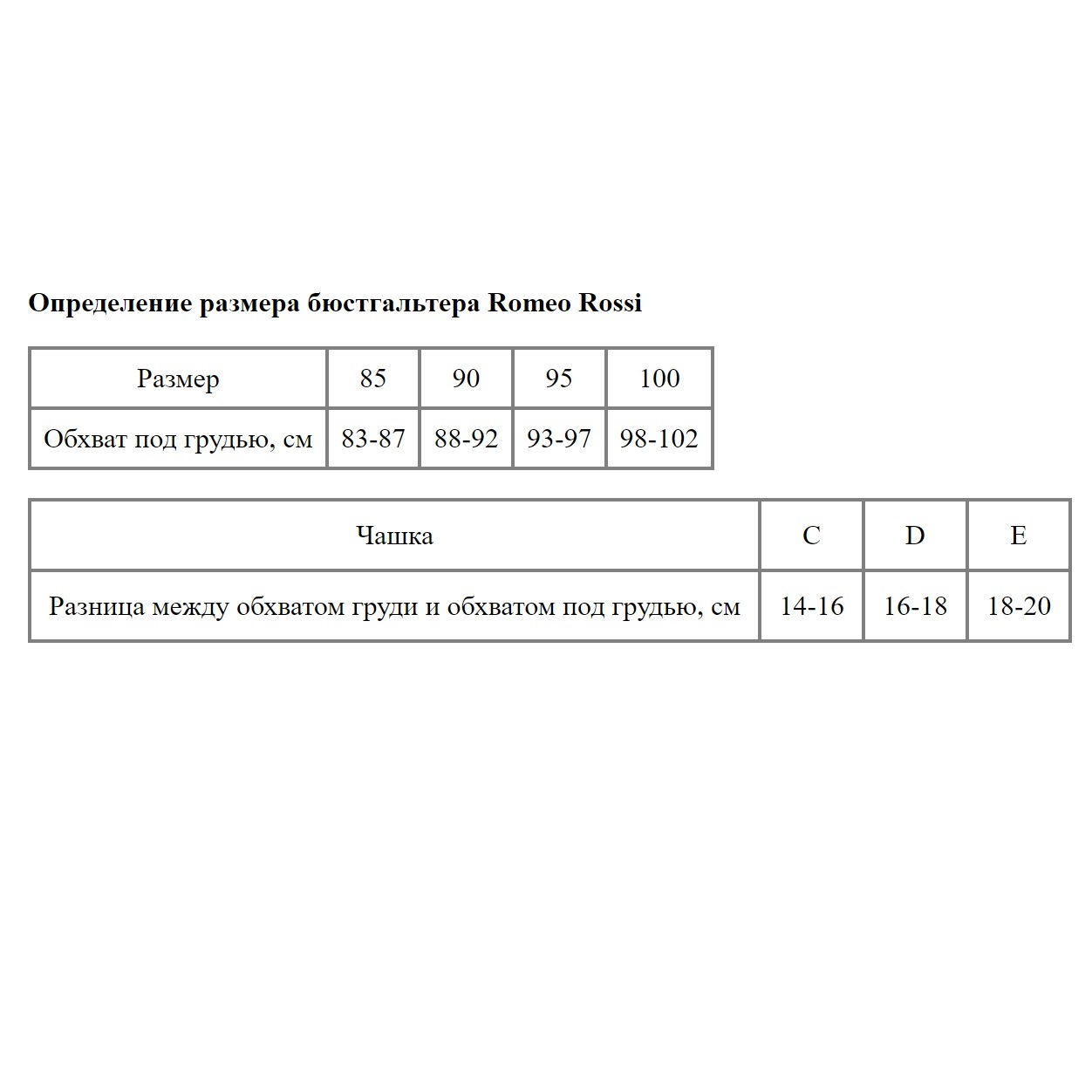 Определение размера бюстгальтера Romeo Rossi

| Размер | 85 | 90 | 95 | 100 |
|---|---|---|---|---|
| Обхват под грудью, см | 83-87 | 88-92 | 93-97 | 98-102 |

| Чашка | C | D | E |
|---|---|---|---|
| Разница между обхватом груди и обхватом под грудью, см | 14-16 | 16-18 | 18-20 |